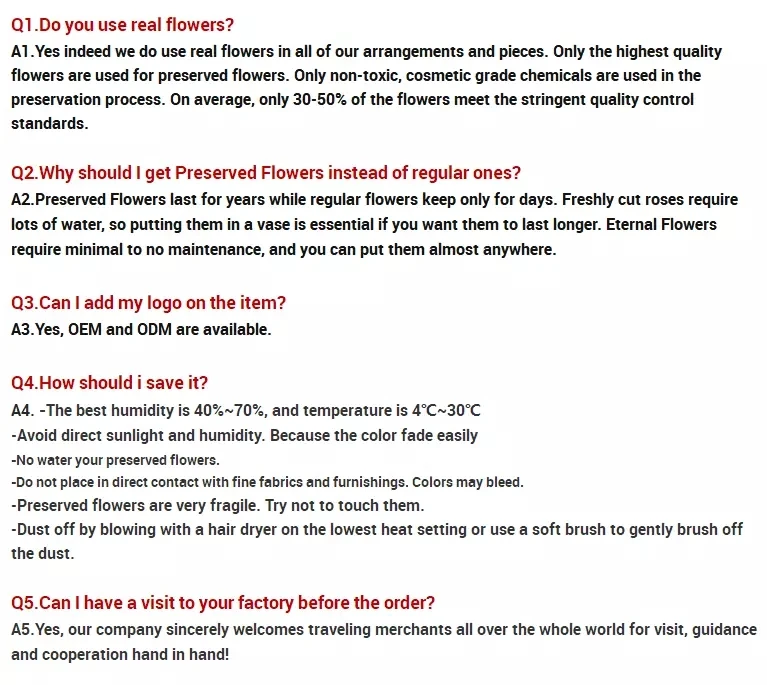 Q1.Do you use real flowers?
A1.Yes indeed we do use real flowers in all of our arrangements and pieces. Only the highest quality flowers are used for preserved flowers. Only non-toxic, cosmetic grade chemicals are used in the preservation process. On average, only 30-50% of the flowers meet the stringent quality control standards.

Q2.Why should I get Preserved Flowers instead of regular ones?
A2.Preserved Flowers last for years while regular flowers keep only for days. Freshly cut roses require lots of water, so putting them in a vase is essential if you want them to last longer. Eternal Flowers require minimal to no maintenance, and you can put them almost anywhere.

Q3.Can I add my logo on the item?
A3.Yes, OEM and ODM are available.

Q4.How should i save it?
A4. -The best humidity is 40%~70%, and temperature is 4℃~30℃
-Avoid direct sunlight and humidity. Because the color fade easily
-No water your preserved flowers.
-Do not place in direct contact with fine fabrics and furnishings. Colors may bleed.
-Preserved flowers are very fragile. Try not to touch them.
-Dust off by blowing with a hair dryer on the lowest heat setting or use a soft brush to gently brush off the dust.

Q5.Can I have a visit to your factory before the order?
A5.Yes, our company sincerely welcomes traveling merchants all over the whole world for visit, guidance and cooperation hand in hand!